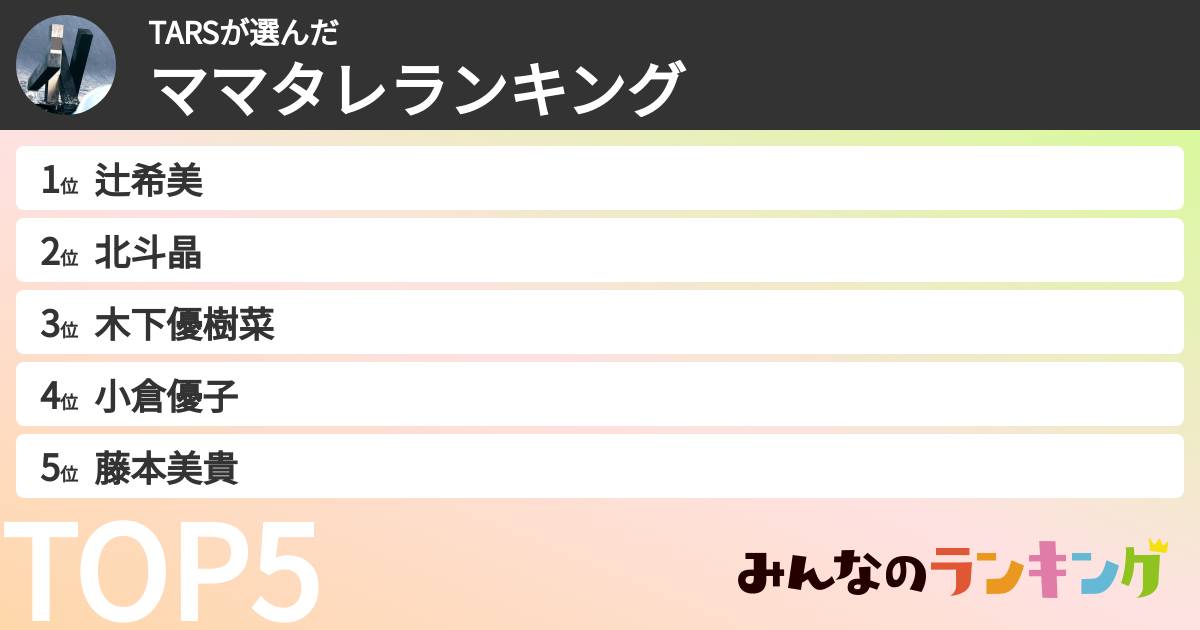 TARSが選んだ
ママタレランキング

1位 辻希美
2位 北斗晶
3位 木下優樹菜
4位 小倉優子
5位 藤本美貴

TOP5

みんなのランキング